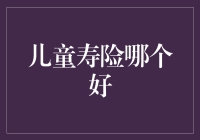 儿童寿险哪个好